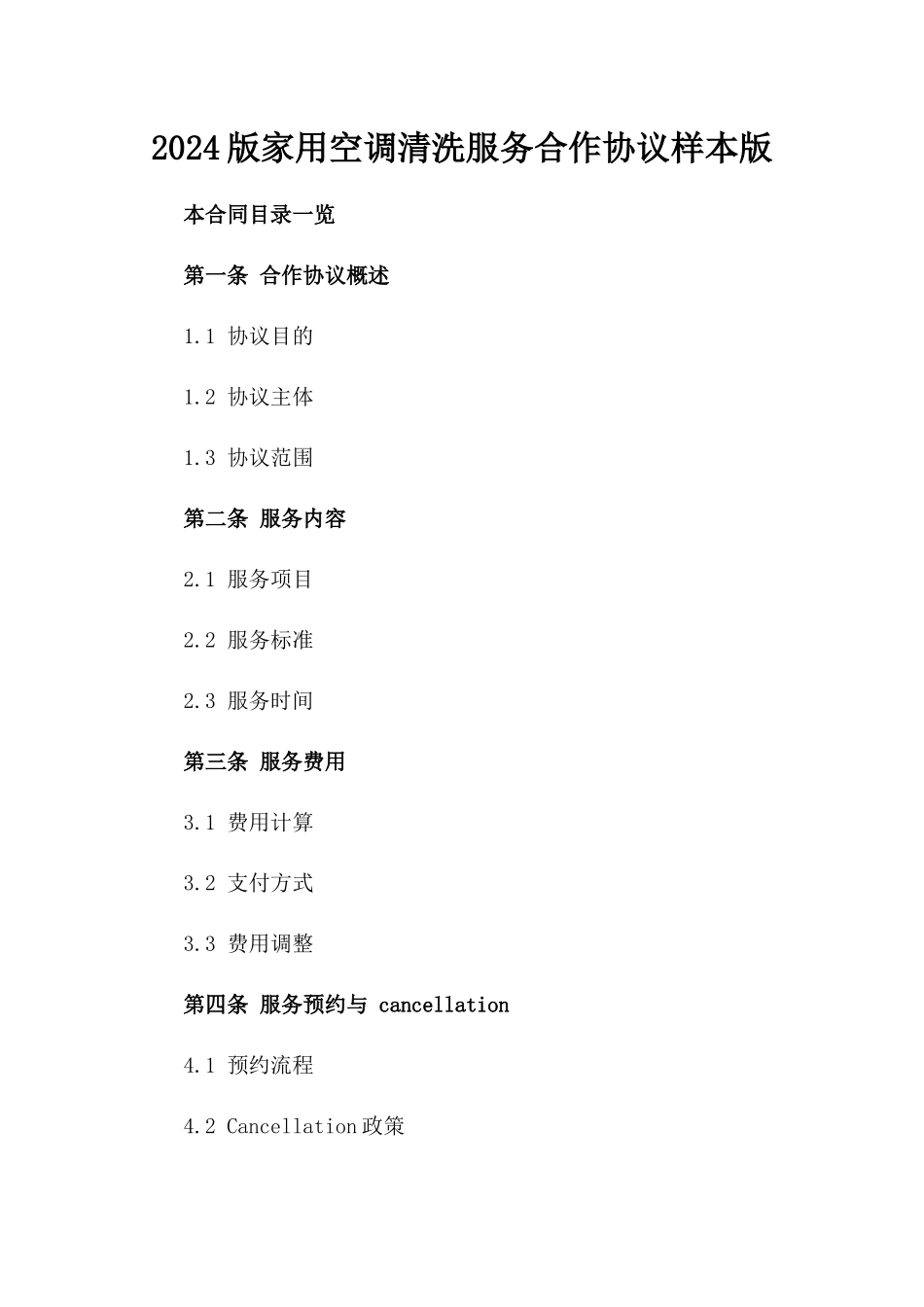 2024版家用空调清洗服务合作协议样本版

本合同目录一览

第一条 合作协议概述

1.1 协议目的

1.2 协议主体

1.3 协议范围

第二条 服务内容

2.1 服务项目

2.2 服务标准

2.3 服务时间

第三条 服务费用

3.1 费用计算

3.2 支付方式

3.3 费用调整

第四条 服务预约与 cancellation

4.1 预约流程

4.2 Cancellation政策